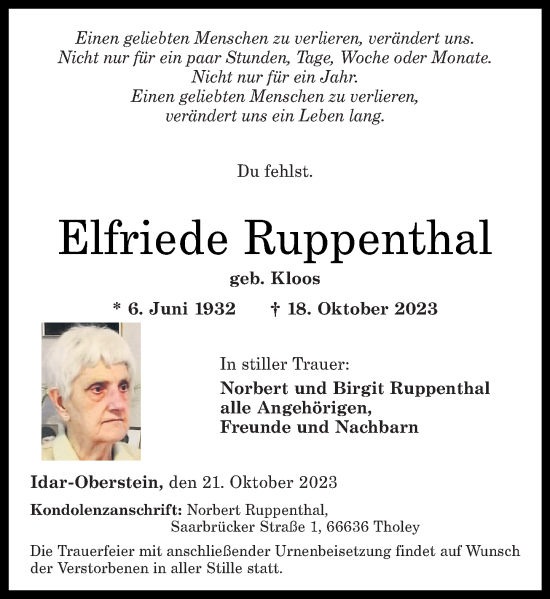 Einen geliebten Menschen zu verlieren, verändert uns.
Nicht nur für ein paar Stunden, Tage, Woche oder Monate.
Nicht nur für ein Jahr.
Einen geliebten Menschen zu verlieren,
verändert uns ein Leben lang.

Du fehlst.

Elfriede Ruppenthal

geb. Kloos

* 6. Juni 1932 † 18. Oktober 2023

In stiller Trauer:
Norbert und Birgit Ruppenthal
alle Angehörigen,
Freunde und Nachbarn

Idar-Oberstein, den 21. Oktober 2023

Kondolenzanschrift: Norbert Ruppenthal,
Saarbrücker Straße 1, 66636 Tholey

Die Trauerfeier mit anschließender Urnenbeisetzung findet auf Wunsch der Verstorbenen in aller Stille statt.